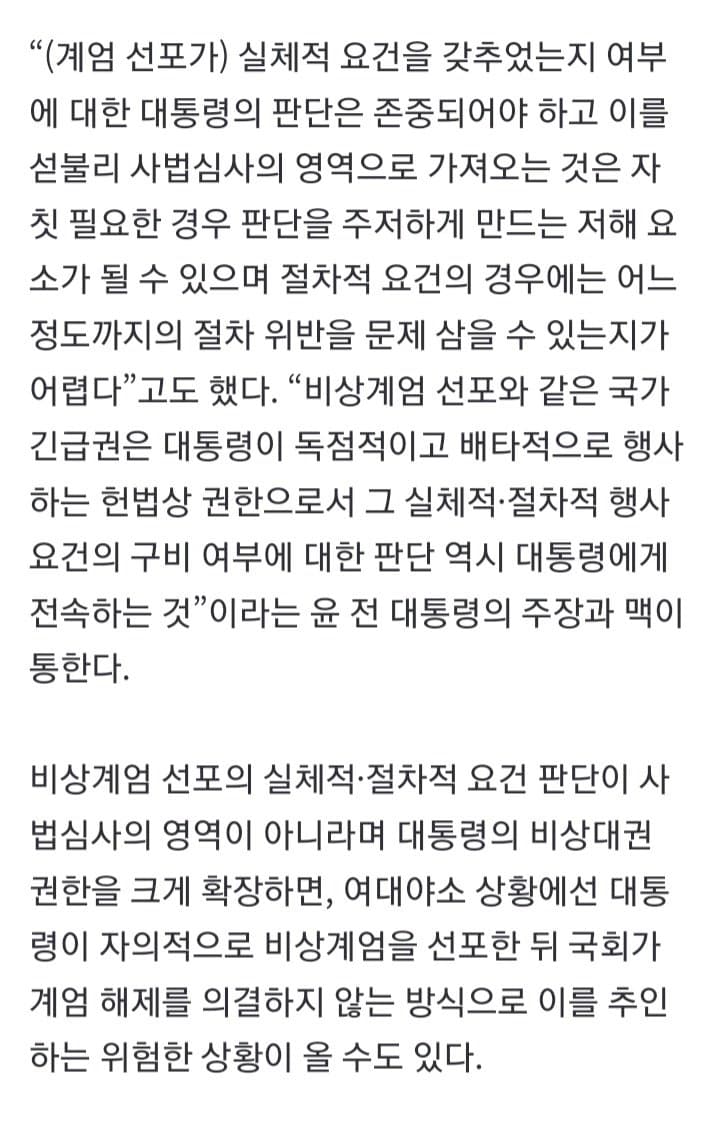 “(계엄 선포가) 실체적 요건을 갖추었는지 여부에 대한 대통령의 판단은 존중되어야 하고 이를 섣불리 사법심사의 영역으로 가져오는 것은 자칫 필요한 경우 판단을 주저하게 만드는 저해 요소가 될 수 있으며 절차적 요건의 경우에는 어느 정도까지의 절차 위반을 문제 삼을 수 있는지가 어렵다”고도 했다. “비상계엄 선포와 같은 국가긴급권은 대통령이 독점적이고 배타적으로 행사하는 헌법상 권한으로서 그 실체적·절차적 행사 요건의 구비 여부에 대한 판단 역시 대통령에게 전속하는 것”이라는 윤 전 대통령의 주장과 맥이 통한다.

비상계엄 선포의 실체적·절차적 요건 판단이 사법심사의 영역이 아니라며 대통령의 비상대권 권한을 크게 확장하면, 여대야소 상황에선 대통령이 자의적으로 비상계엄을 선포한 뒤 국회가 계엄 해제를 의결하지 않는 방식으로 이를 추인하는 위험한 상황이 올 수도 있다.